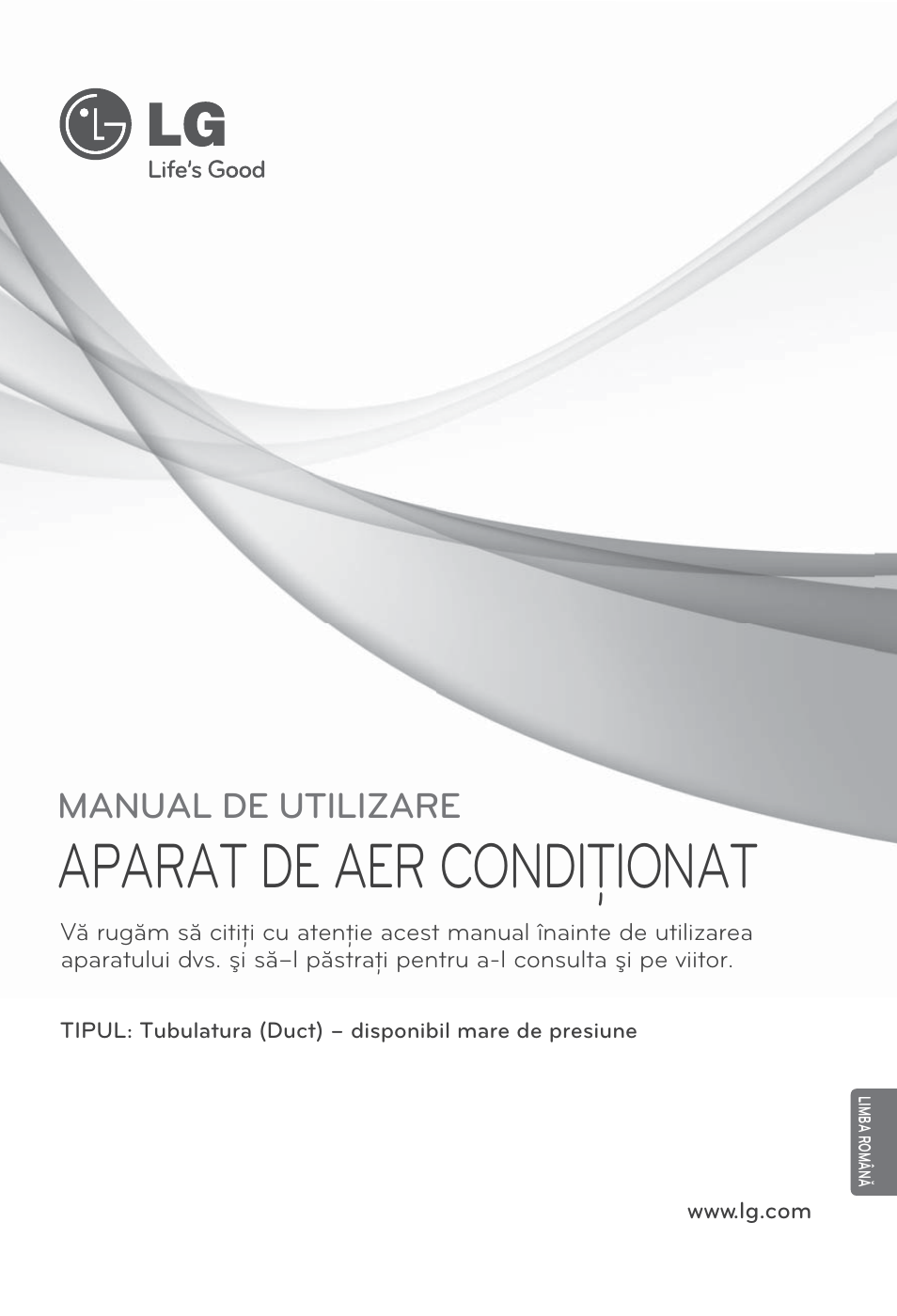 LG
Life's Good

MANUAL DE UTILIZARE
APARAT DE AER CONDIȚIONAT

Vă rugăm să citiți cu atenție acest manual înainte de utilizarea aparatului dvs. şi să–l păstrați pentru a-l consulta şi pe viitor.

TIPUL: Tubulatura (Duct) – disponibil mare de presiune

LIMBA ROMÂNĂ

www.lg.com